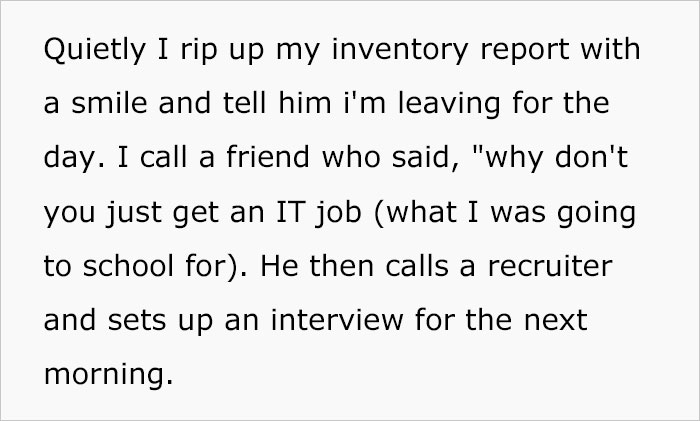 Quietly I rip up my inventory report with a smile and tell him i'm leaving for the day. I call a friend who said, "why don't you just get an IT job (what I was going to school for). He then calls a recruiter and sets up an interview for the next morning.